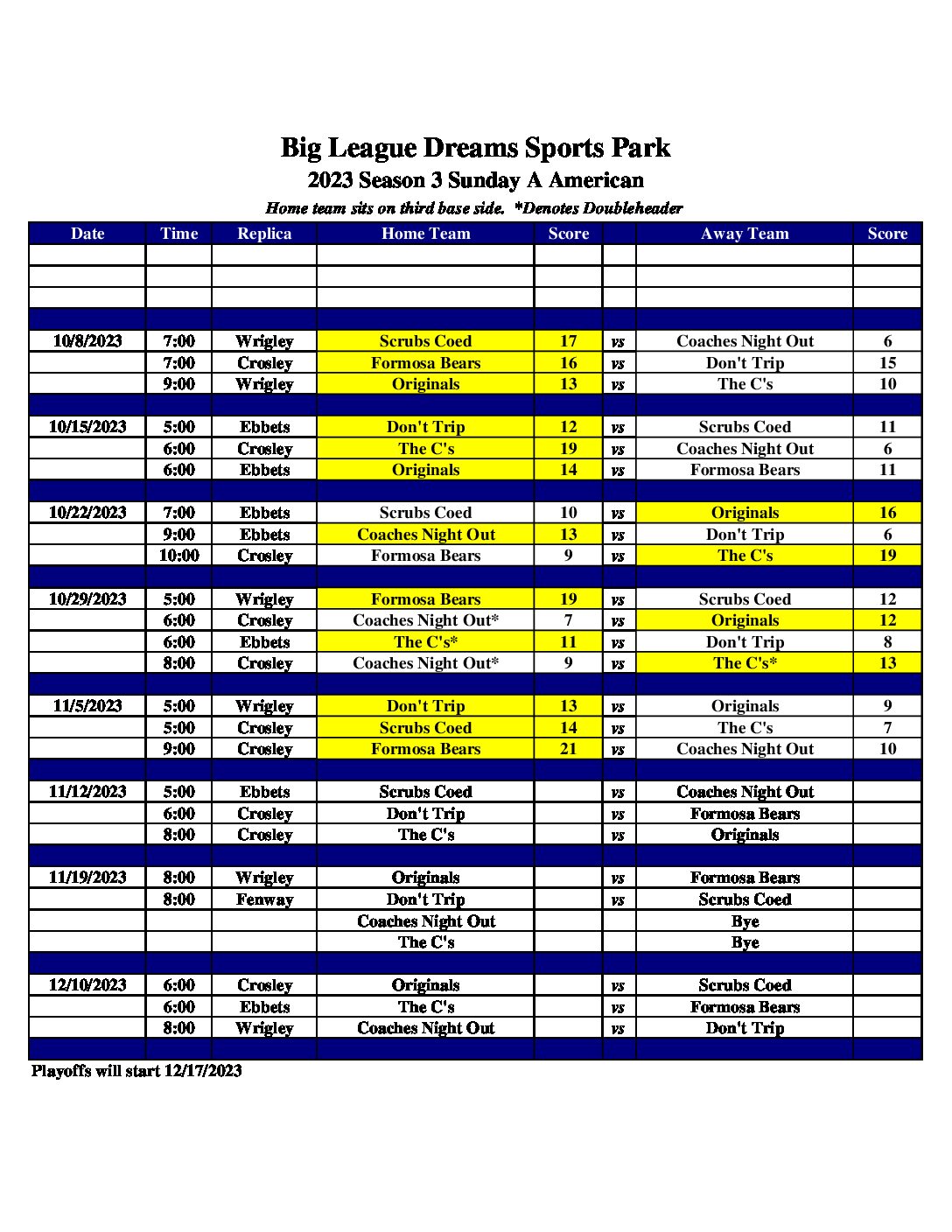 Big League Dreams Sports Park
2023 Season 3 Sunday A American
Home team sits on third base side. *Denotes Doubleheader

| Date | Time | Replica | Home Team | Score | | Away Team | Score |
|---|---|---|---|---|---|---|---|
| | | | | | | | |
| | | | | | | | |
| | | | | | | | |
| | | | | | | | |
| 10/8/2023 | 7:00 | Wrigley | Scrubs Coed | 17 | vs | Coaches Night Out | 6 |
| | 7:00 | Crosley | Formosa Bears | 16 | vs | Don't Trip | 15 |
| | 9:00 | Wrigley | Originals | 13 | vs | The C's | 10 |
| | | | | | | | |
| 10/15/2023 | 5:00 | Ebbets | Don't Trip | 12 | vs | Scrubs Coed | 11 |
| | 6:00 | Crosley | The C's | 19 | vs | Coaches Night Out | 6 |
| | 6:00 | Ebbets | Originals | 14 | vs | Formosa Bears | 11 |
| | | | | | | | |
| 10/22/2023 | 7:00 | Ebbets | Scrubs Coed | 10 | vs | Originals | 16 |
| | 9:00 | Ebbets | Coaches Night Out | 13 | vs | Don't Trip | 6 |
| | 10:00 | Crosley | Formosa Bears | 9 | vs | The C's | 19 |
| | | | | | | | |
| 10/29/2023 | 5:00 | Wrigley | Formosa Bears | 19 | vs | Scrubs Coed | 12 |
| | 6:00 | Crosley | Coaches Night Out* | 7 | vs | Originals | 12 |
| | 6:00 | Ebbets | The C's* | 11 | vs | Don't Trip | 8 |
| | 8:00 | Crosley | Coaches Night Out* | 9 | vs | The C's* | 13 |
| | | | | | | | |
| 11/5/2023 | 5:00 | Wrigley | Don't Trip | 13 | vs | Originals | 9 |
| | 5:00 | Crosley | Scrubs Coed | 14 | vs | The C's | 7 |
| | 9:00 | Crosley | Formosa Bears | 21 | vs | Coaches Night Out | 10 |
| | | | | | | | |
| 11/12/2023 | 5:00 | Ebbets | Scrubs Coed | | vs | Coaches Night Out | |
| | 6:00 | Crosley | Don't Trip | | vs | Formosa Bears | |
| | 8:00 | Crosley | The C's | | vs | Originals | |
| | | | | | | | |
| 11/19/2023 | 8:00 | Wrigley | Originals | | vs | Formosa Bears | |
| | 8:00 | Fenway | Don't Trip | | vs | Scrubs Coed | |
| | | | Coaches Night Out | | | Bye | |
| | | | The C's | | | Bye | |
| | | | | | | | |
| 12/10/2023 | 6:00 | Crosley | Originals | | vs | Scrubs Coed | |
| | 6:00 | Ebbets | The C's | | vs | Formosa Bears | |
| | 8:00 | Wrigley | Coaches Night Out | | vs | Don't Trip | |
| | | | | | | | |

Playoffs will start 12/17/2023